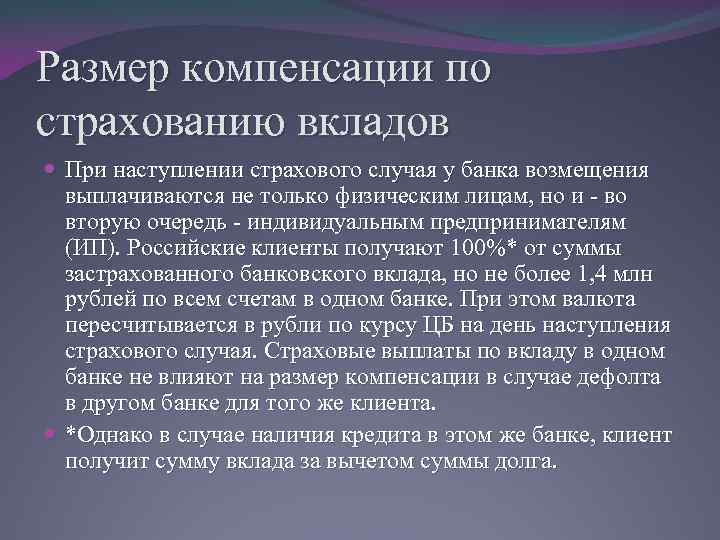 Размер компенсации по страхованию вкладов

При наступлении страхового случая у банка возмещения выплачиваются не только физическим лицам, но и - во вторую очередь - индивидуальным предпринимателям (ИП). Российские клиенты получают 100%* от суммы застрахованного банковского вклада, но не более 1,4 млн рублей по всем счетам в одном банке. При этом валюта пересчитывается в рубли по курсу ЦБ на день наступления страхового случая. Страховые выплаты по вкладу в одном банке не влияют на размер компенсации в случае дефолта в другом банке для того же клиента.

*Однако в случае наличия кредита в этом же банке, клиент получит сумму вклада за вычетом суммы долга.